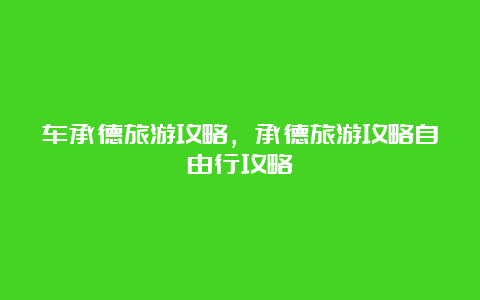 车承德旅游攻略，承德旅游攻略自由行攻略